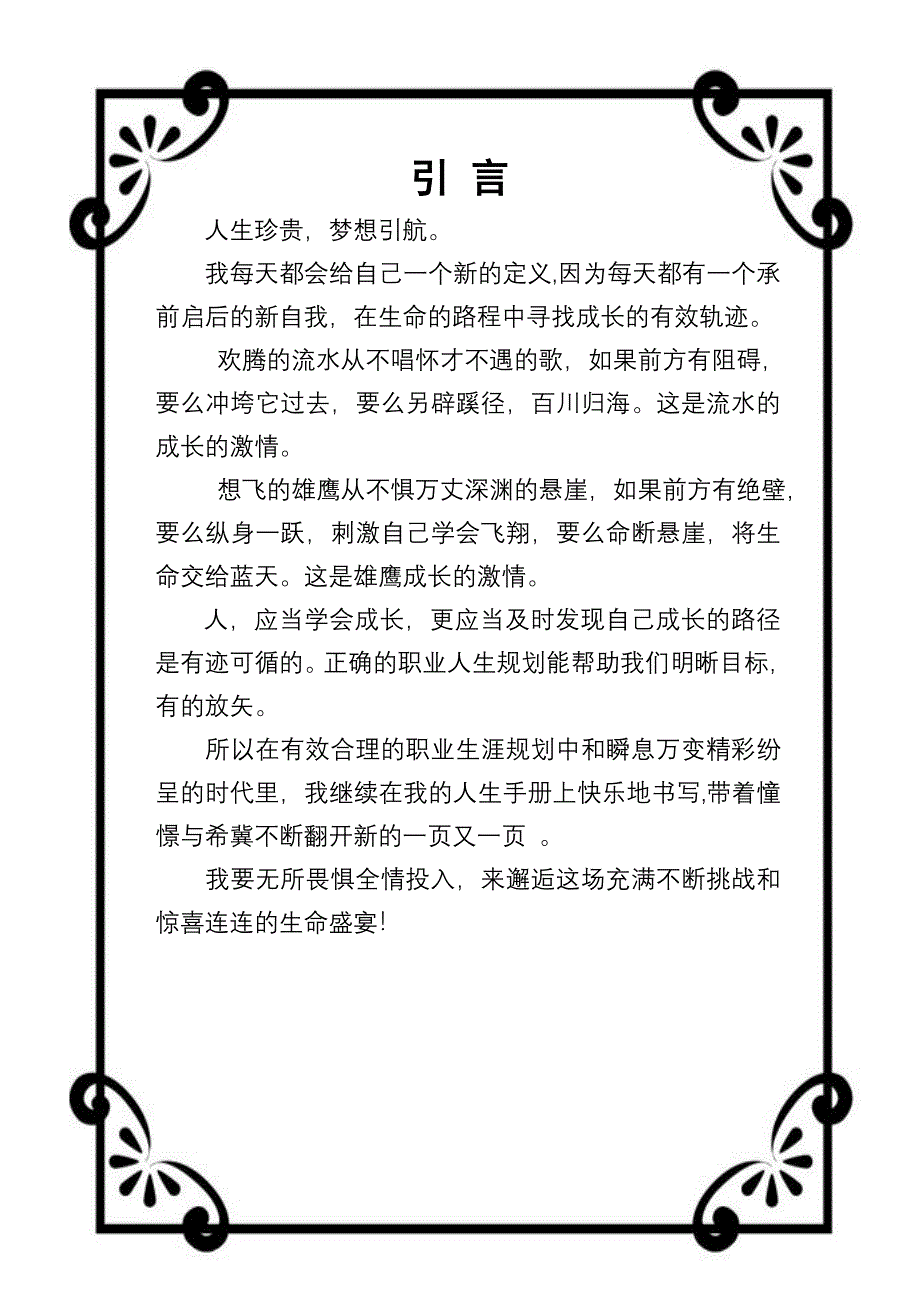 引 言

人生珍贵，梦想引航。

我每天都会给自己一个新的定义,因为每天都有一个承前启后的新自我，在生命的路程中寻找成长的有效轨迹。

欢腾的流水从不唱怀才不遇的歌，如果前方有阻碍，要么冲垮它过去，要么另辟蹊径，百川归海。这是流水的成长的激情。

想飞的雄鹰从不惧万丈深渊的悬崖，如果前方有绝壁，要么纵身一跃，刺激自己学会飞翔，要么命断悬崖，将生命交给蓝天。这是雄鹰成长的激情。

人，应当学会成长，更应当及时发现自己成长的路径是有迹可循的。正确的职业人生规划能帮助我们明晰目标，有的放矢。

所以在有效合理的职业生涯规划中和瞬息万变精彩纷呈的时代里，我继续在我的人生手册上快乐地书写,带着憧憬与希冀不断翻开新的一页又一页 。

我要无所畏惧全情投入，来邂逅这场充满不断挑战和惊喜连连的生命盛宴!